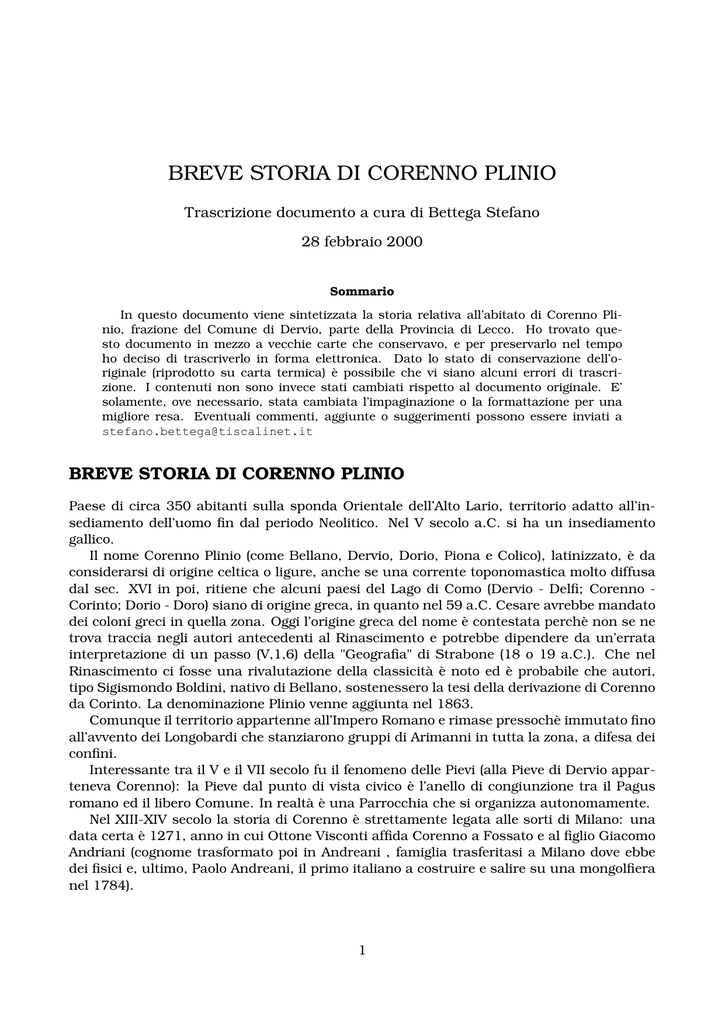 BREVE STORIA DI CORENNO PLINIO

Trascrizione documento a cura di Bettega Stefano

28 febbraio 2000

Sommario

In questo documento viene sintetizzata la storia relativa all'abitato di Corenno Plinio, frazione del Comune di Dervio, parte della Provincia di Lecco. Ho trovato questo documento in mezzo a vecchie carte che conservavo, e per preservarlo nel tempo ho deciso di trascriverlo in forma elettronica. Dato lo stato di conservazione dell'originale (riprodotto su carta termica) è possibile che vi siano alcuni errori di trascrizione. I contenuti non sono invece stati cambiati rispetto al documento originale. E' solamente, ove necessario, stata cambiata l'impaginazione o la formattazione per una migliore resa. Eventuali commenti, aggiunte o suggerimenti possono essere inviati a stefano.bettega@tiscalinet.it

BREVE STORIA DI CORENNO PLINIO

Paese di circa 350 abitanti sulla sponda Orientale dell'Alto Lario, territorio adatto all'insediamento dell'uomo fin dal periodo Neolitico. Nel V secolo a.C. si ha un insediamento gallico.

Il nome Corenno Plinio (come Bellano, Dervio, Dorio, Piona e Colico), latinizzato, è da considerarsi di origine celtica o ligure, anche se una corrente toponomastica molto diffusa dal sec. XVI in poi, ritiene che alcuni paesi del Lago di Como (Dervio - Delfi; Corenno - Corinto; Dorio - Doro) siano di origine greca, in quanto nel 59 a.C. Cesare avrebbe mandato dei coloni greci in quella zona. Oggi l'origine greca del nome è contestata perchè non se ne trova traccia negli autori antecedenti al Rinascimento e potrebbe dipendere da un'errata interpretazione di un passo (V,1,6) della "Geografia" di Strabone (18 o 19 a.C.). Che nel Rinascimento ci fosse una rivalutazione della classicità è noto ed è probabile che autori, tipo Sigismondo Boldini, nativo di Bellano, sostenessero la tesi della derivazione di Corenno da Corinto. La denominazione Plinio venne aggiunta nel 1863.

Comunque il territorio appartenne all'Impero Romano e rimase pressochè immutato fino all'avvento dei Longobardi che stanziarono gruppi di Arimanni in tutta la zona, a difesa dei confini.

Interessante tra il V e il VII secolo fu il fenomeno delle Pievi (alla Pieve di Dervio apparteneva Corenno): la Pieve dal punto di vista civico è l'anello di congiunzione tra il Pagus romano ed il libero Comune. In realtà è una Parrocchia che si organizza autonomamente.

Nel XIII-XIV secolo la storia di Corenno è strettamente legata alle sorti di Milano: una data certa è 1271, anno in cui Ottone Visconti affida Corenno a Fossato e al figlio Giacomo Andriani (cognome trasformato poi in Andreani , famiglia trasferitasi a Milano dove ebbe dei fisici e, ultimo, Paolo Andreani, il primo italiano a costruire e salire su una mongolfiera nel 1784).

1